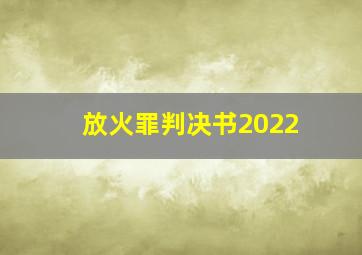 放火罪判决书2022